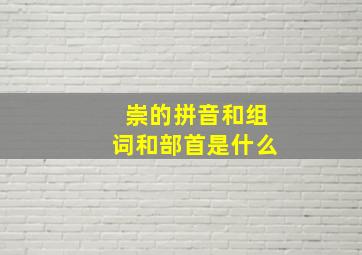 崇的拼音和组词和部首是什么